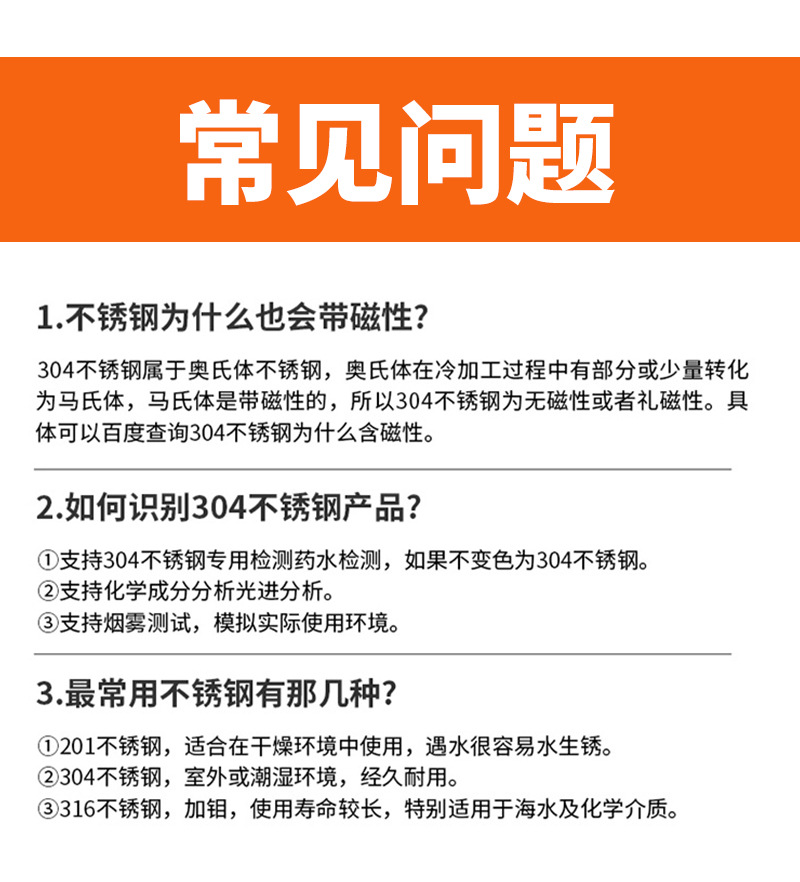 常见问题

1.不锈钢为什么也会带磁性?

304不锈钢属于奥氏体不锈钢，奥氏体在冷加工过程中有部分或少量转化为马氏体，马氏体是带磁性的，所以304不锈钢为无磁性或者礼磁性。具体可以百度查询304不锈钢为什么含磁性。

2.如何识别304不锈钢产品?

①支持304不锈钢专用检测药水检测，如果不变色为304不锈钢。
②支持化学成分分析光进分析。
③支持烟雾测试，模拟实际使用环境。

3.最常用不锈钢有那几种?

①201不锈钢，适合在干燥环境中使用，遇水很容易水生锈。
②304不锈钢，室外或潮湿环境，经久耐用。
③316不锈钢，加钼，使用寿命较长，特别适用于海水及化学介质。